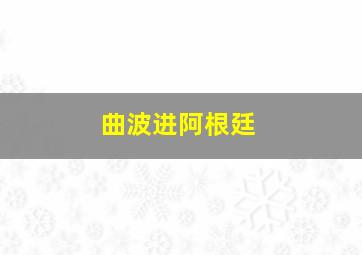 曲波进阿根廷